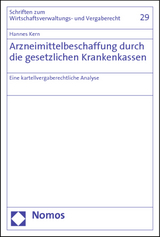 Schriften zum Wirtschaftsverwaltungs- und Vergaberecht

29

Hannes Kern

Arzneimittelbeschaffung durch die gesetzlichen Krankenkassen

Eine kartellvergaberechtliche Analyse

Nomos